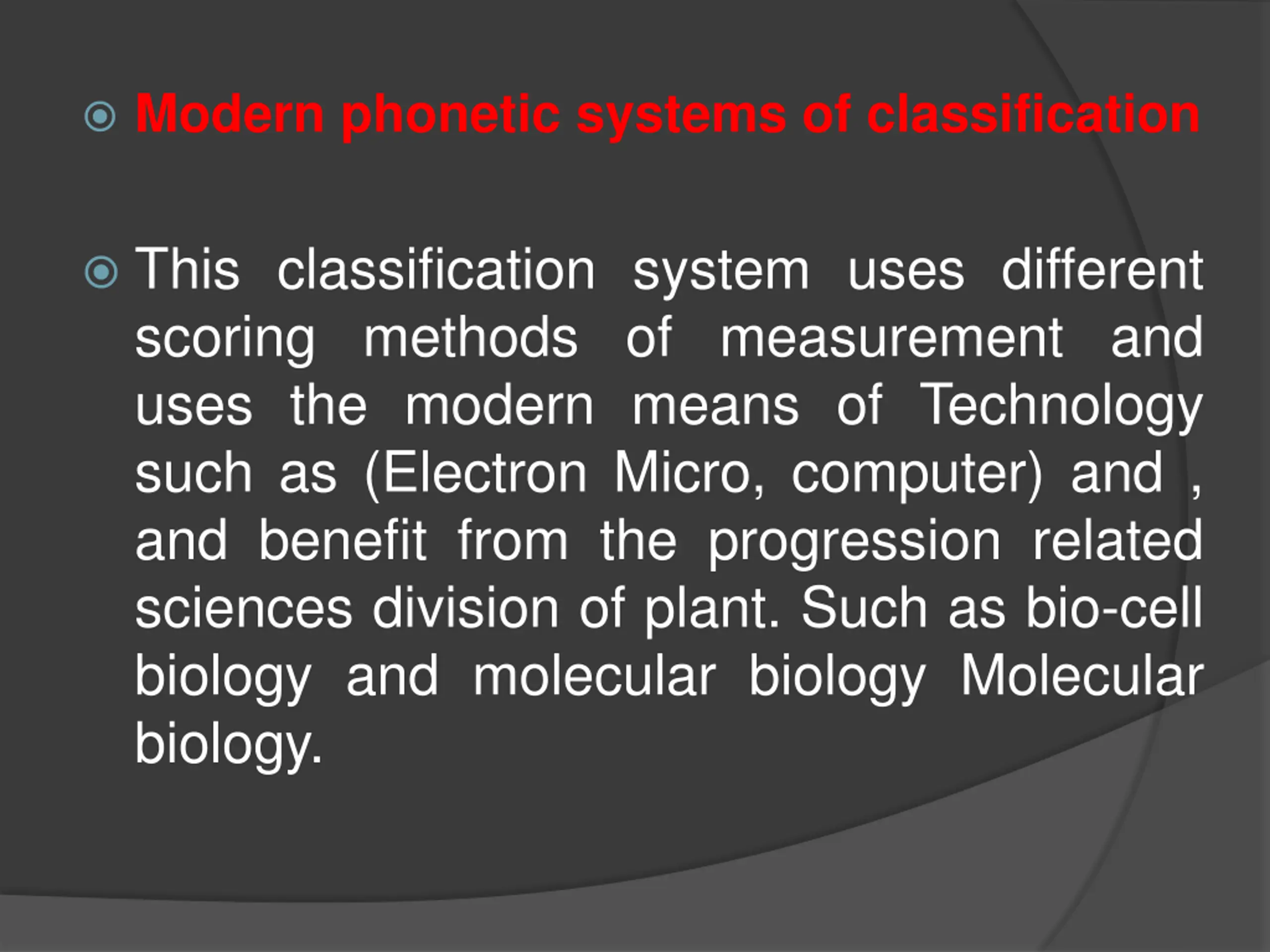 Modern phonetic systems of classification

This classification system uses different scoring methods of measurement and uses the modern means of Technology such as (Electron Micro, computer) and , and benefit from the progression related sciences division of plant. Such as bio-cell biology and molecular biology Molecular biology.